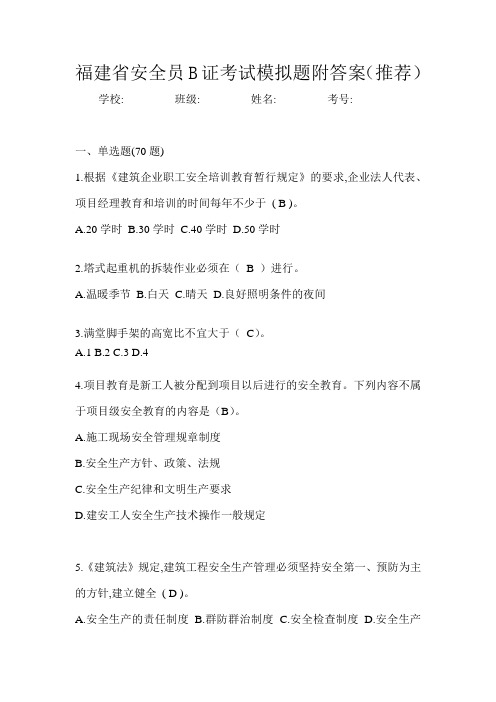 福建省安全员B证考试模拟题附答案(推荐)

学校: 班级: 姓名: 考号:

一、单选题(70题)

1.根据《建筑企业职工安全培训教育暂行规定》的要求,企业法人代表、项目经理教育和培训的时间每年不少于（B）。

A.20学时 B.30学时 C.40学时 D.50学时

2.塔式起重机的拆装作业必须在（ B ）进行。

A.温暖季节 B.白天 C.晴天 D.良好照明条件的夜间

3.满堂脚手架的高宽比不宜大于（ C）。

A.1 B.2 C.3 D.4

4.项目教育是新工人被分配到项目以后进行的安全教育。下列内容不属于项目级安全教育的内容是（B）。

A.施工现场安全管理规章制度

B.安全生产方针、政策、法规

C.安全生产纪律和文明生产要求

D.建安工人安全生产技术操作一般规定

5.《建筑法》规定,建筑工程安全生产管理必须坚持安全第一、预防为主的方针,建立健全（D）。

A.安全生产的责任制度 B.群防群治制度 C.安全检查制度 D.安全生产